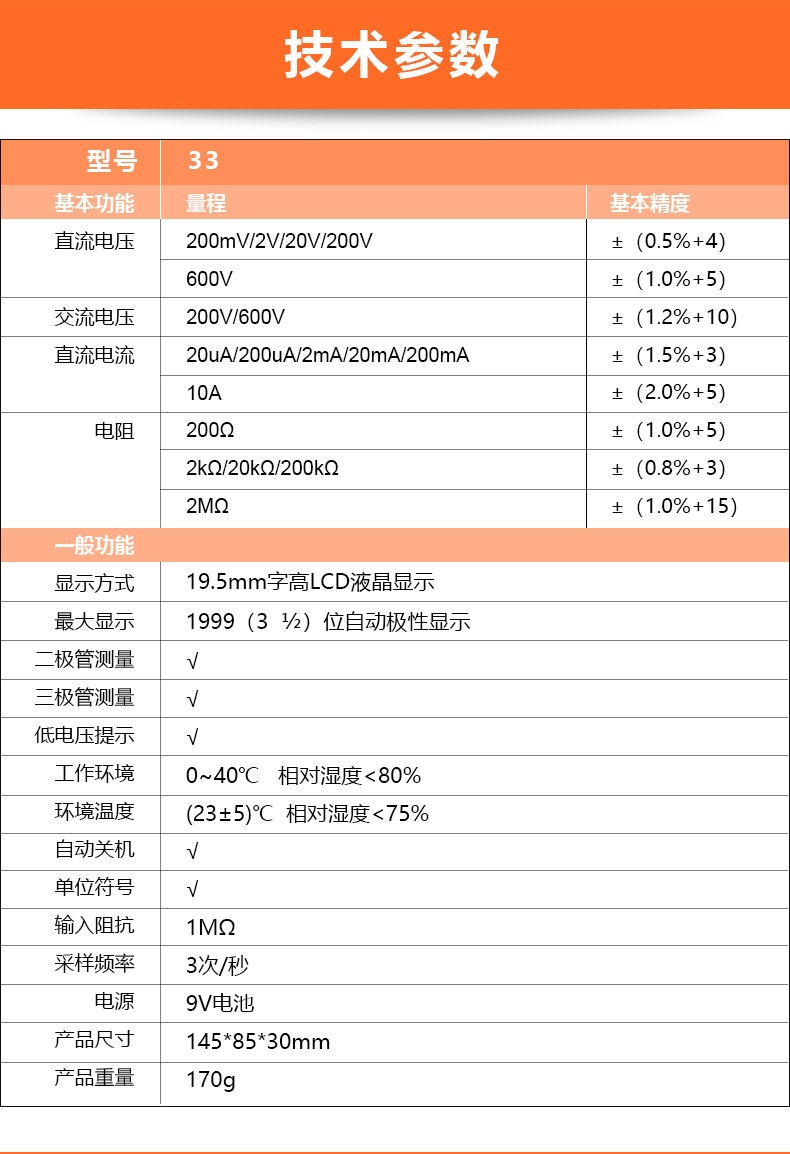 技术参数

| 型号 | 33 | |
|---|---|---|
| 基本功能 | 量程 | 基本精度 |
| 直流电压 | 200mV/2V/20V/200V | ±（0.5%+4） |
| | 600V | ±（1.0%+5） |
| 交流电压 | 200V/600V | ±（1.2%+10） |
| 直流电流 | 20uA/200uA/2mA/20mA/200mA | ±（1.5%+3） |
| | 10A | ±（2.0%+5） |
| 电阻 | 200Ω | ±（1.0%+5） |
| | 2kΩ/20kΩ/200kΩ | ±（0.8%+3） |
| | 2MΩ | ±（1.0%+15） |
| 一般功能 | | |
| 显示方式 | 19.5mm字高LCD液晶显示 | |
| 最大显示 | 1999（3 ½）位自动极性显示 | |
| 二极管测量 | √ | |
| 三极管测量 | √ | |
| 低电压提示 | √ | |
| 工作环境 | 0~40℃ 相对湿度<80% | |
| 环境温度 | (23±5)℃ 相对湿度<75% | |
| 自动关机 | √ | |
| 单位符号 | √ | |
| 输入阻抗 | 1MΩ | |
| 采样频率 | 3次/秒 | |
| 电源 | 9V电池 | |
| 产品尺寸 | 145*85*30mm | |
| 产品重量 | 170g | |